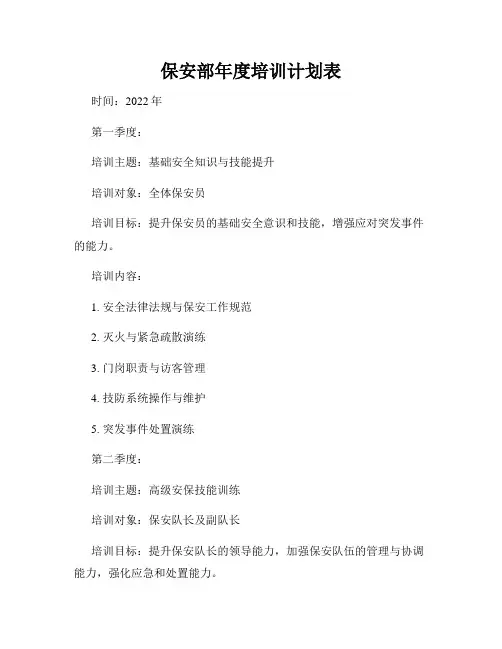 保安部年度培训计划表

时间：2022 年

第一季度：

培训主题：基础安全知识与技能提升

培训对象：全体保安员

培训目标：提升保安员的基础安全意识和技能，增强应对突发事件的能力。

培训内容：

1. 安全法律法规与保安工作规范

2. 灭火与紧急疏散演练

3. 门岗职责与访客管理

4. 技防系统操作与维护

5. 突发事件处置演练

第二季度：

培训主题：高级安保技能训练

培训对象：保安队长及副队长

培训目标：提升保安队长的领导能力，加强保安队伍的管理与协调能力，强化应急和处置能力。